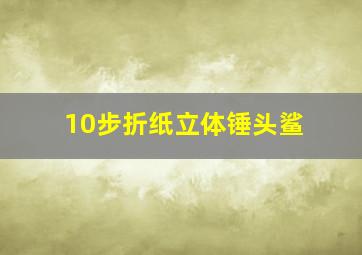 10步折纸立体锤头鲨